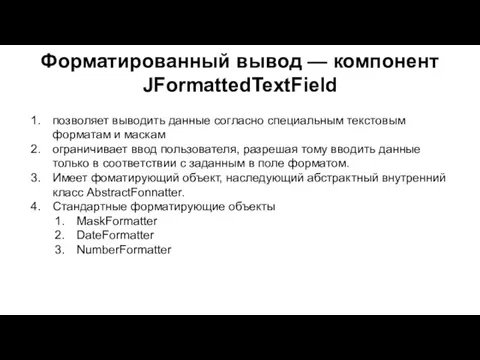 Форматированный вывод — компонент JFormattedTextField

1. позволяет выводить данные согласно специальным текстовым форматам и маскам
2. ограничивает ввод пользователя, разрешая тому вводить данные только в соответствии с заданным в поле форматом.
3. Имеет фоматирующий объект, наследующий абстрактный внутренний класс AbstractFonnatter.
4. Стандартные форматирующие объекты
   1. MaskFormatter
   2. DateFormatter
   3. NumberFormatter